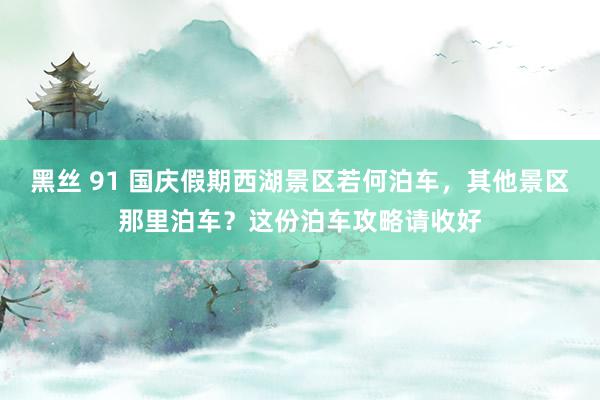 黑丝 91 国庆假期西湖景区若何泊车，其他景区那里泊车？这份泊车攻略请收好